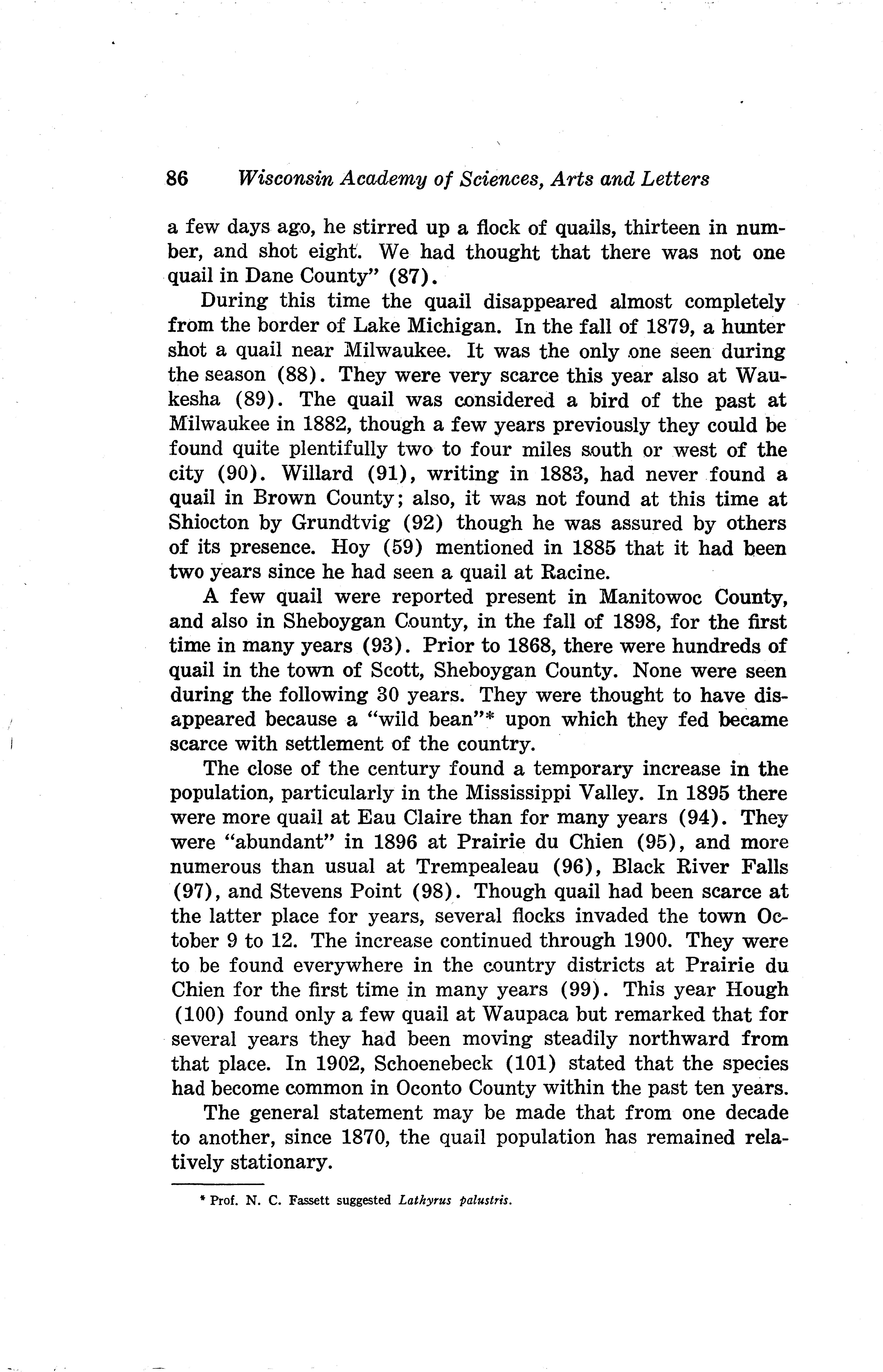 86 Wisconsin Academy of Sciences, Arts and Letters

a few days ago, he stirred up a flock of quails, thirteen in number, and shot eight. We had thought that there was not one quail in Dane County" (87).

During this time the quail disappeared almost completely from the border of Lake Michigan. In the fall of 1879, a hunter shot a quail near Milwaukee. It was the only one seen during the season (88). They were very scarce this year also at Waukesha (89). The quail was considered a bird of the past at Milwaukee in 1882, though a few years previously they could be found quite plentifully two to four miles south or west of the city (90). Willard (91), writing in 1883, had never found a quail in Brown County; also, it was not found at this time at Shiocton by Grundtvig (92) though he was assured by others of its presence. Hoy (59) mentioned in 1885 that it had been two years since he had seen a quail at Racine.

A few quail were reported present in Manitowoc County, and also in Sheboygan County, in the fall of 1898, for the first time in many years (93). Prior to 1868, there were hundreds of quail in the town of Scott, Sheboygan County. None were seen during the following 30 years. They were thought to have disappeared because a "wild bean"* upon which they fed became scarce with settlement of the country.

The close of the century found a temporary increase in the population, particularly in the Mississippi Valley. In 1895 there were more quail at Eau Claire than for many years (94). They were "abundant" in 1896 at Prairie du Chien (95), and more numerous than usual at Trempealeau (96), Black River Falls (97), and Stevens Point (98). Though quail had been scarce at the latter place for years, several flocks invaded the town October 9 to 12. The increase continued through 1900. They were to be found everywhere in the country districts at Prairie du Chien for the first time in many years (99). This year Hough (100) found only a few quail at Waupaca but remarked that for several years they had been moving steadily northward from that place. In 1902, Schoenebeck (101) stated that the species had become common in Oconto County within the past ten years.

The general statement may be made that from one decade to another, since 1870, the quail population has remained relatively stationary.

* Prof. N. C. Fassett suggested Lathyrus palustris.